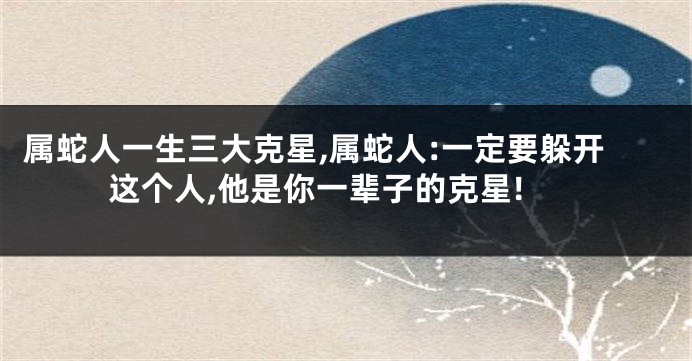 属蛇人一生三大克星,属蛇人:一定要躲开这个人,他是你一辈子的克星!